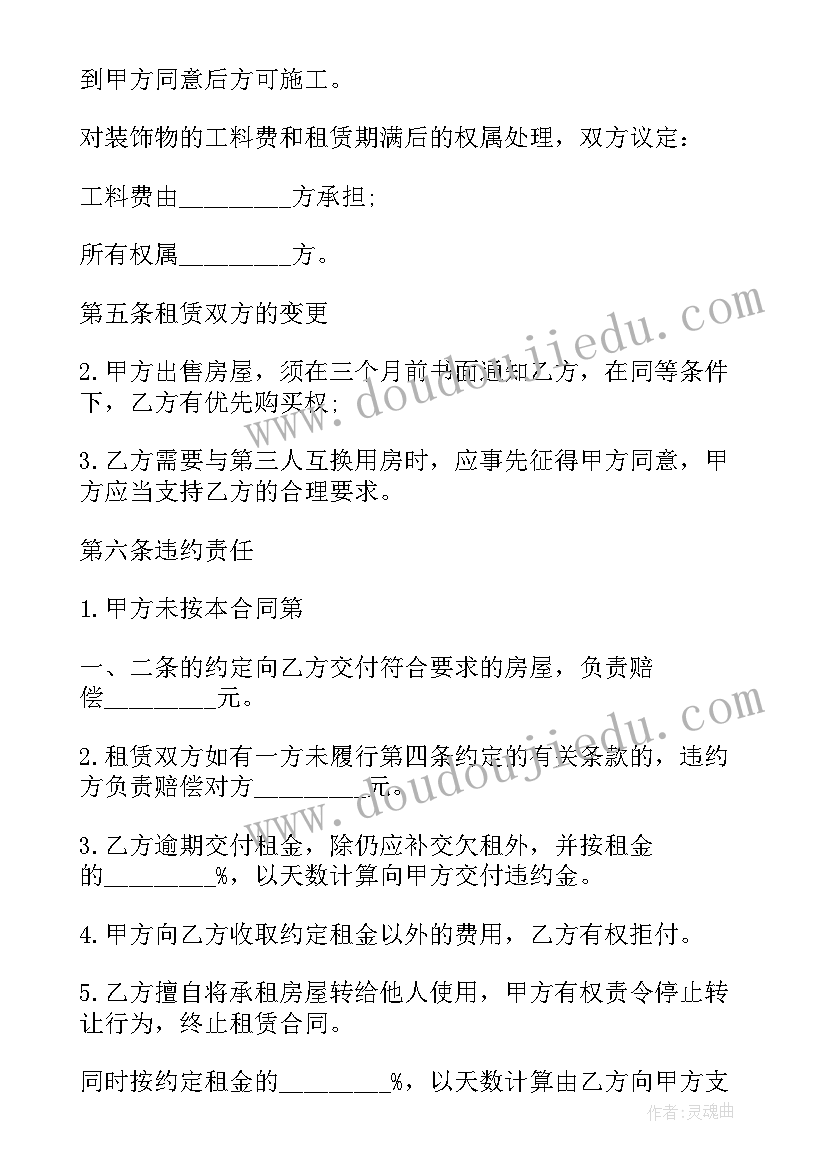 到甲方同意后方可施工。

对装饰物的工料费和租赁期满后的权属处理，双方议定：

工料费由________方承担;

所有权属________方。

第五条租赁双方的变更

2.甲方出售房屋，须在三个月前书面通知乙方，在同等条件下，乙方有优先购买权;

3.乙方需要与第三人互换用房时，应事先征得甲方同意，甲方应当支持乙方的合理要求。

第六条违约责任

1.甲方未按本合同第

一、二条的约定向乙方交付符合要求的房屋，负责赔偿________元。

2.租赁双方如有一方未履行第四条约定的有关条款的，违约方负责赔偿对方________元。

3.乙方逾期交付租金，除仍应补交欠租外，并按租金的________%，以天数计算向甲方交付违约金。

4.甲方向乙方收取约定租金以外的费用，乙方有权拒付。

5.乙方擅自将承租房屋转给他人使用，甲方有权责令停止转让行为，终止租赁合同。

同时按约定租金的________%，以天数计算由乙方向甲方支

www.doudoujiedu.com

www.doudoujiedu.com

作者:灵魂曲